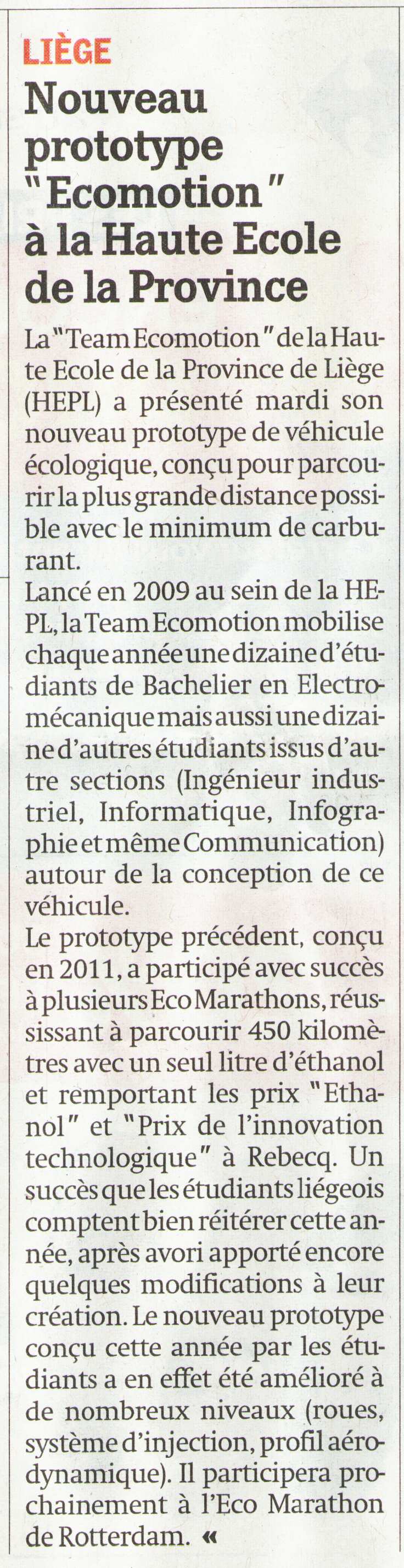 LIÈGE

Nouveau prototype "Ecomotion" à la Haute Ecole de la Province

La "Team Ecomotion" de la Haute Ecole de la Province de Liège (HEPL) a présenté mardi son nouveau prototype de véhicule écologique, conçu pour parcourir la plus grande distance possible avec le minimum de carburant.

Lancé en 2009 au sein de la HEPL, la Team Ecomotion mobilise chaque année une dizaine d'étudiants de Bachelier en Electromécanique mais aussi une dizaine d'autres étudiants issus d'autre sections (Ingénieur industriel, Informatique, Infographie et même Communication) autour de la conception de ce véhicule.

Le prototype précédent, conçu en 2011, a participé avec succès à plusieurs Eco Marathons, réussissant à parcourir 450 kilomètres avec un seul litre d'éthanol et remportant les prix "Ethanol" et "Prix de l'innovation technologique" à Rebecq. Un succès que les étudiants liégeois comptent bien réitérer cette année, après avori apporté encore quelques modifications à leur création. Le nouveau prototype conçu cette année par les étudiants a en effet été amélioré à de nombreux niveaux (roues, système d'injection, profil aérodynamique). Il participera prochainement à l'Eco Marathon de Rotterdam. «